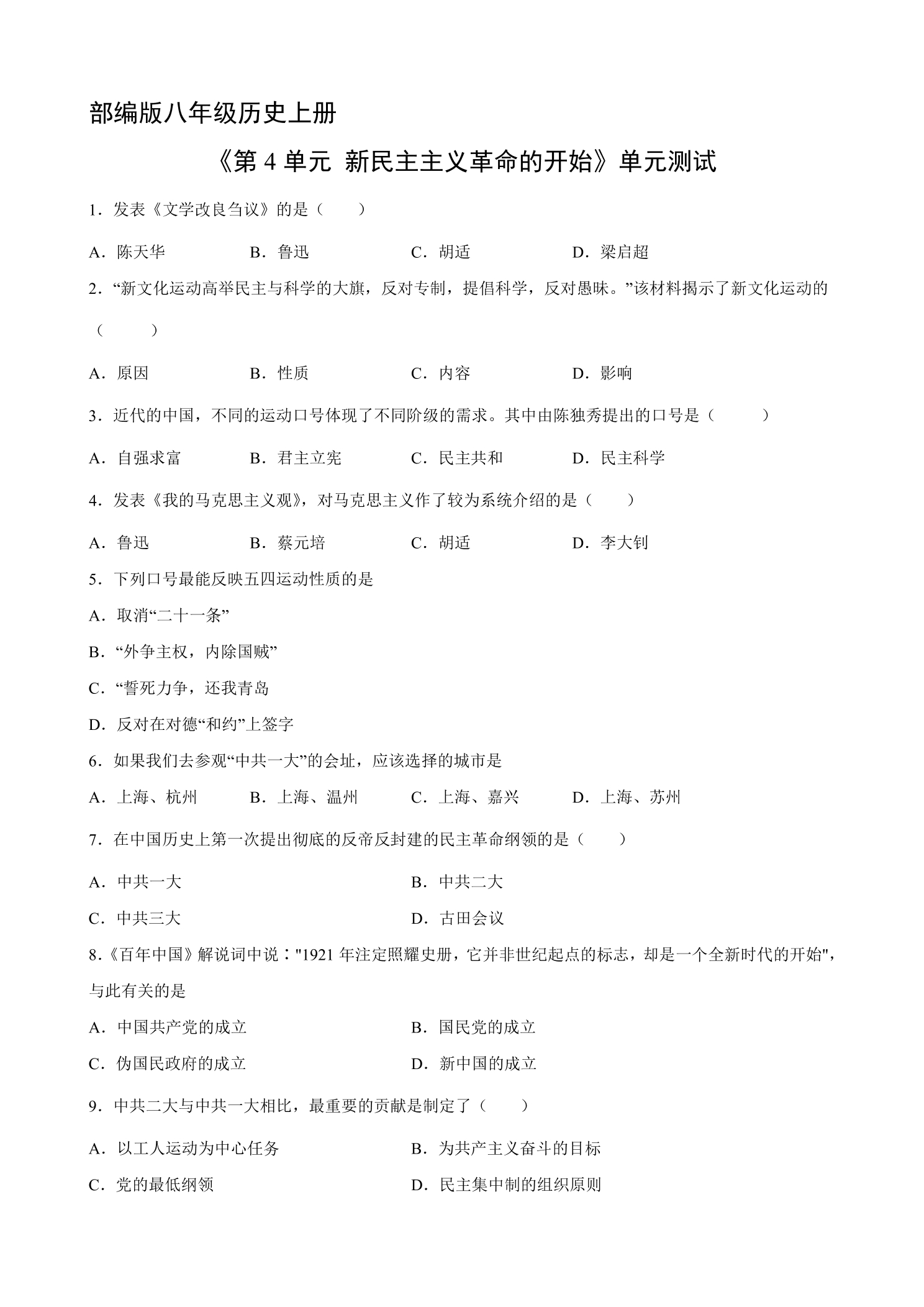 部编版八年级历史上册

《第4单元 新民主主义革命的开始》单元测试

1．发表《文学改良刍议》的是（ ）

A．陈天华 B．鲁迅 C．胡适 D．梁启超

2．“新文化运动高举民主与科学的大旗，反对专制，提倡科学，反对愚昧。”该材料揭示了新文化运动的（ ）

A．原因 B．性质 C．内容 D．影响

3．近代的中国，不同的运动口号体现了不同阶级的需求。其中由陈独秀提出的口号是（ ）

A．自强求富 B．君主立宪 C．民主共和 D．民主科学

4．发表《我的马克思主义观》，对马克思主义作了较为系统介绍的是（ ）

A．鲁迅 B．蔡元培 C．胡适 D．李大钊

5．下列口号最能反映五四运动性质的是

A．取消“二十一条”

B．“外争主权，内除国贼”

C．“誓死力争，还我青岛

D．反对在对德“和约”上签字

6．如果我们去参观“中共一大”的会址，应该选择的城市是

A．上海、杭州 B．上海、温州 C．上海、嘉兴 D．上海、苏州

7．在中国历史上第一次提出彻底的反帝反封建的民主革命纲领的是（ ）

A．中共一大 B．中共二大

C．中共三大 D．古田会议

8．《百年中国》解说词中说："1921年注定照耀史册，它并非世纪起点的标志，却是一个全新时代的开始"，与此有关的是

A．中国共产党的成立 B．国民党的成立

C．伪国民政府的成立 D．新中国的成立

9．中共二大与中共一大相比，最重要的贡献是制定了（ ）

A．以工人运动为中心任务 B．为共产主义奋斗的目标

C．党的最低纲领 D．民主集中制的组织原则